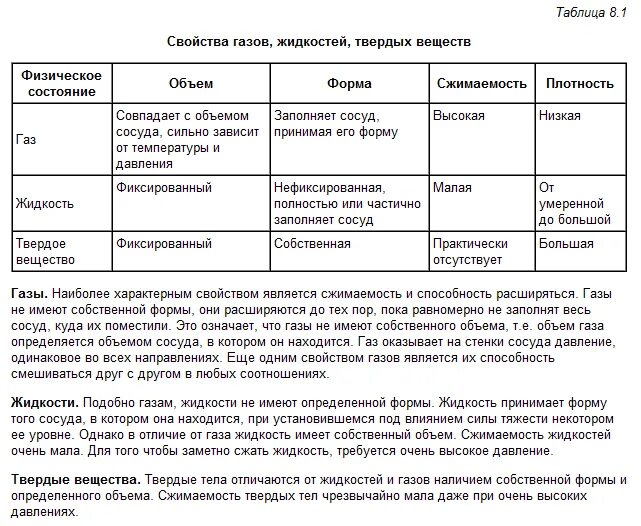 Таблица 8.1

Свойства газов, жидкостей, твердых веществ

| Физическое состояние | Объем | Форма | Сжимаемость | Плотность |
|---|---|---|---|---|
| Газ | Совпадает с объемом сосуда, сильно зависит от температуры и давления | Заполняет сосуд, принимая его форму | Высокая | Низкая |
| Жидкость | Фиксированный | Нефиксированная, полностью или частично заполняет сосуд | Малая | От умеренной до большой |
| Твердое вещество | Фиксированный | Собственная | Практически отсутствует | Большая |

Газы. Наиболее характерным свойством является сжимаемость и способность расширяться. Газы не имеют собственной формы, они расширяются до тех пор, пока равномерно не заполнят весь сосуд, куда их поместили. Это означает, что газы не имеют собственного объема, т.е. объем газа определяется объемом сосуда, в котором он находится. Газ оказывает на стенки сосуда давление, одинаковое во всех направлениях. Еще одним свойством газов является их способность смешиваться друг с другом в любых соотношениях.

Жидкости. Подобно газам, жидкости не имеют определенной формы. Жидкость принимает форму того сосуда, в котором она находится, при установившемся под влиянием силы тяжести некотором ее уровне. Однако в отличие от газа жидкость имеет собственный объем. Сжимаемость жидкостей очень мала. Для того чтобы заметно сжать жидкость, требуется очень высокое давление.

Твердые вещества. Твердые тела отличаются от жидкостей и газов наличием собственной формы и определенного объема. Сжимаемость твердых тел чрезвычайно мала даже при очень высоких давлениях.